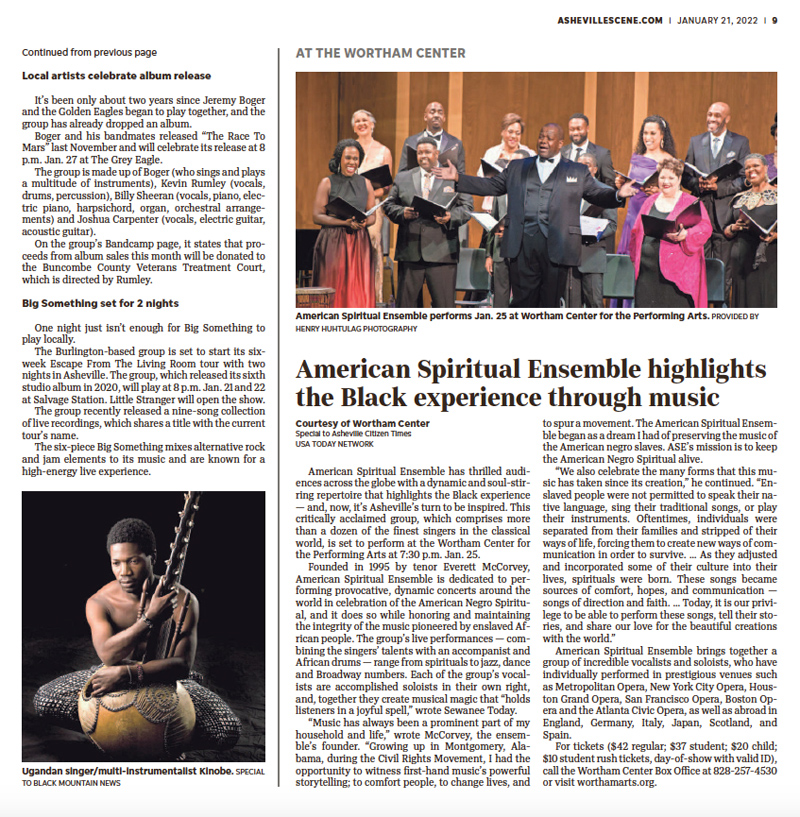 ASHEVILLESCENE.COM | JANUARY 21, 2022 | 9

Continued from previous page

Local artists celebrate album release

It's been only about two years since Jeremy Boger and the Golden Eagles began to play together, and the group has already dropped an album.

Boger and his bandmates released "The Race To Mars" last November and will celebrate its release at 8 p.m. Jan. 27 at The Grey Eagle.

The group is made up of Boger (who sings and plays a multitude of instruments), Kevin Rumley (vocals, drums, percussion), Billy Sheeran (vocals, piano, electric piano, harpsichord, organ, orchestral arrangements) and Joshua Carpenter (vocals, electric guitar, acoustic guitar).

On the group's Bandcamp page, it states that proceeds from album sales this month will be donated to the Buncombe County Veterans Treatment Court, which is directed by Rumley.

Big Something set for 2 nights

One night just isn't enough for Big Something to play locally.

The Burlington-based group is set to start its six-week Escape From The Living Room tour with two nights in Asheville. The group, which released its sixth studio album in 2020, will play at 8 p.m. Jan. 21 and 22 at Salvage Station. Little Stranger will open the show.

The group recently released a nine-song collection of live recordings, which shares a title with the current tour's name.

The six-piece Big Something mixes alternative rock and jam elements to its music and are known for a high-energy live experience.

Ugandan singer/multi-instrumentalist Kinobe. SPECIAL TO BLACK MOUNTAIN NEWS

AT THE WORTHAM CENTER

American Spiritual Ensemble performs Jan. 25 at Wortham Center for the Performing Arts. PROVIDED BY HENRY HUHTULAG PHOTOGRAPHY

American Spiritual Ensemble highlights the Black experience through music

Courtesy of Wortham Center
Special to Asheville Citizen Times
USA TODAY NETWORK

American Spiritual Ensemble has thrilled audiences across the globe with a dynamic and soul-stirring repertoire that highlights the Black experience — and, now, it's Asheville's turn to be inspired. This critically acclaimed group, which comprises more than a dozen of the finest singers in the classical world, is set to perform at the Wortham Center for the Performing Arts at 7:30 p.m. Jan. 25.

Founded in 1995 by tenor Everett McCorvey, American Spiritual Ensemble is dedicated to performing provocative, dynamic concerts around the world in celebration of the American Negro Spiritual, and it does so while honoring and maintaining the integrity of the music pioneered by enslaved African people. The group's live performances — combining the singers' talents with an accompanist and African drums — range from spirituals to jazz, dance and Broadway numbers. Each of the group's vocalists are accomplished soloists in their own right, and, together they create musical magic that "holds listeners in a joyful spell," wrote Sewanee Today.

"Music has always been a prominent part of my household and life," wrote McCorvey, the ensemble's founder. "Growing up in Montgomery, Alabama, during the Civil Rights Movement, I had the opportunity to witness first-hand music's powerful storytelling; to comfort people, to change lives, and to spur a movement. The American Spiritual Ensemble began as a dream I had of preserving the music of the American negro slaves. ASE's mission is to keep the American Negro Spiritual alive.

"We also celebrate the many forms that this music has taken since its creation," he continued. "Enslaved people were not permitted to speak their native language, sing their traditional songs, or play their instruments. Oftentimes, individuals were separated from their families and stripped of their ways of life, forcing them to create new ways of communication in order to survive. ... As they adjusted and incorporated some of their culture into their lives, spirituals were born. These songs became sources of comfort, hopes, and communication — songs of direction and faith. ... Today, it is our privilege to be able to perform these songs, tell their stories, and share our love for the beautiful creations with the world."

American Spiritual Ensemble brings together a group of incredible vocalists and soloists, who have individually performed in prestigious venues such as Metropolitan Opera, New York City Opera, Houston Grand Opera, San Francisco Opera, Boston Opera and the Atlanta Civic Opera, as well as abroad in England, Germany, Italy, Japan, Scotland, and Spain.

For tickets ($42 regular; $37 student; $20 child; $10 student rush tickets, day-of-show with valid ID), call the Wortham Center Box Office at 828-257-4530 or visit worthamarts.org.